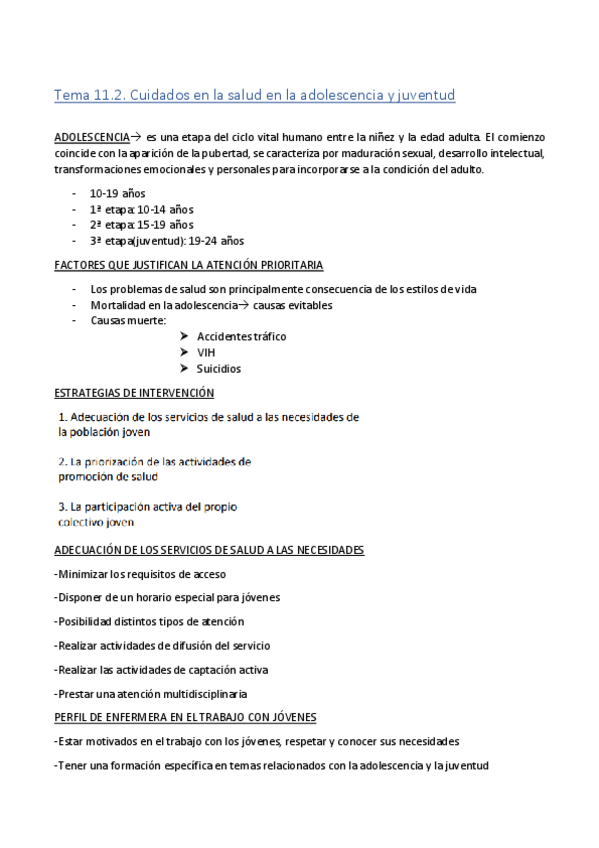 Tema 11.2. Cuidados en la salud en la adolescencia y juventud

ADOLESCENCIA→ es una etapa del ciclo vital humano entre la niñez y la edad adulta. El comienzo coincide con la aparición de la pubertad, se caracteriza por maduración sexual, desarrollo intelectual, transformaciones emocionales y personales para incorporarse a la condición del adulto.

- 10-19 años
- 1ª etapa: 10-14 años
- 2ª etapa: 15-19 años
- 3ª etapa(juventud): 19-24 años

FACTORES QUE JUSTIFICAN LA ATENCIÓN PRIORITARIA

- Los problemas de salud son principalmente consecuencia de los estilos de vida
- Mortalidad en la adolescencia→ causas evitables
- Causas muerte:
  ➤ Accidentes tráfico
  ➤ VIH
  ➤ Suicidios

ESTRATEGIAS DE INTERVENCIÓN

1. Adecuación de los servicios de salud a las necesidades de la población joven

2. La priorización de las actividades de promoción de salud

3. La participación activa del propio colectivo joven

ADECUACIÓN DE LOS SERVICIOS DE SALUD A LAS NECESIDADES

-Minimizar los requisitos de acceso

-Disponer de un horario especial para jóvenes

-Posibilidad distintos tipos de atención

-Realizar actividades de difusión del servicio

-Realizar las actividades de captación activa

-Prestar una atención multidisciplinaria

PERFIL DE ENFERMERA EN EL TRABAJO CON JÓVENES

-Estar motivados en el trabajo con los jóvenes, respetar y conocer sus necesidades

-Tener una formación específica en temas relacionados con la adolescencia y la juventud